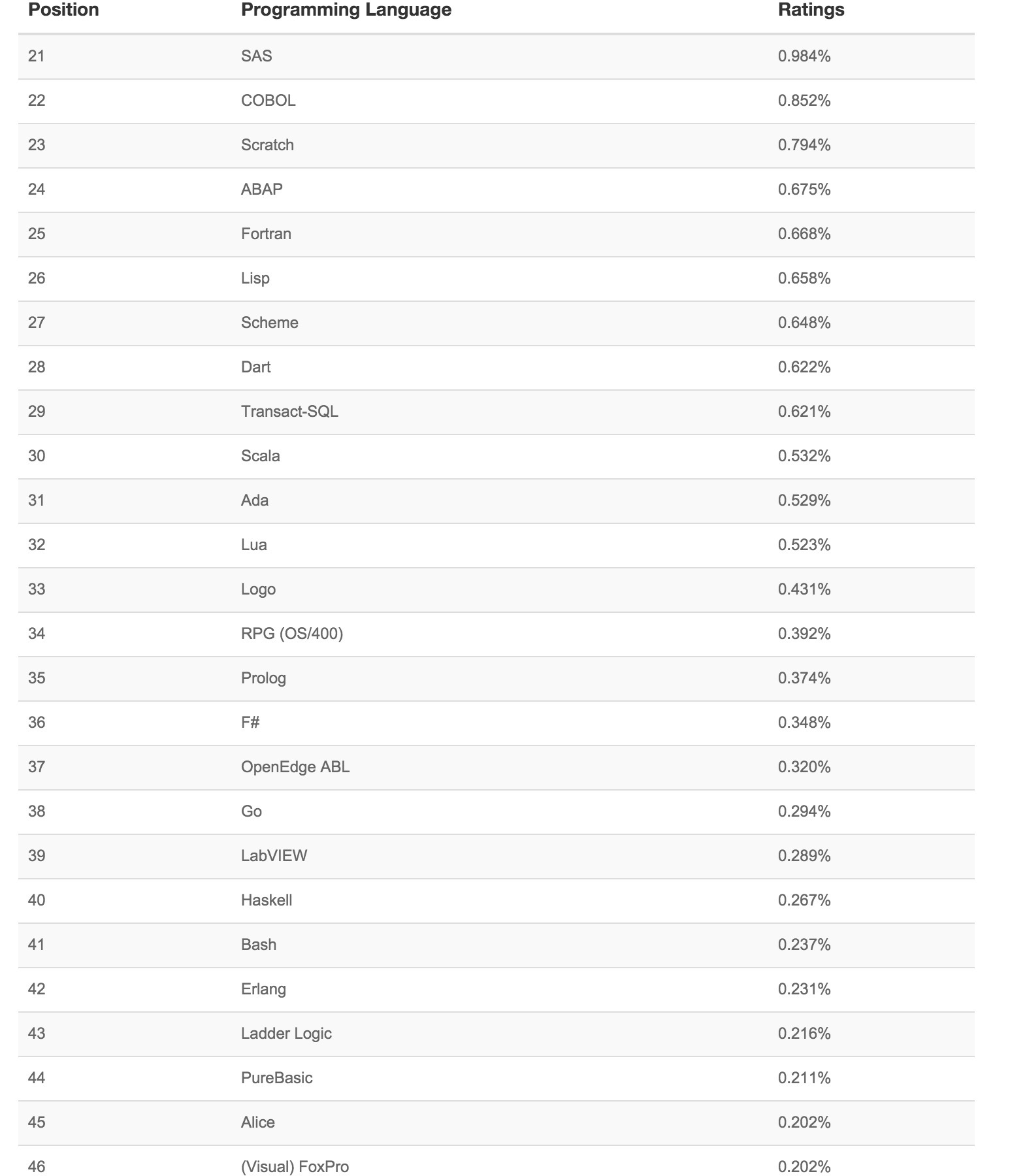 | Position | Programming Language | Ratings |
|---|---|---|
| 21 | SAS | 0.984% |
| 22 | COBOL | 0.852% |
| 23 | Scratch | 0.794% |
| 24 | ABAP | 0.675% |
| 25 | Fortran | 0.668% |
| 26 | Lisp | 0.658% |
| 27 | Scheme | 0.648% |
| 28 | Dart | 0.622% |
| 29 | Transact-SQL | 0.621% |
| 30 | Scala | 0.532% |
| 31 | Ada | 0.529% |
| 32 | Lua | 0.523% |
| 33 | Logo | 0.431% |
| 34 | RPG (OS/400) | 0.392% |
| 35 | Prolog | 0.374% |
| 36 | F# | 0.348% |
| 37 | OpenEdge ABL | 0.320% |
| 38 | Go | 0.294% |
| 39 | LabVIEW | 0.289% |
| 40 | Haskell | 0.267% |
| 41 | Bash | 0.237% |
| 42 | Erlang | 0.231% |
| 43 | Ladder Logic | 0.216% |
| 44 | PureBasic | 0.211% |
| 45 | Alice | 0.202% |
| 46 | (Visual) FoxPro | 0.202% |